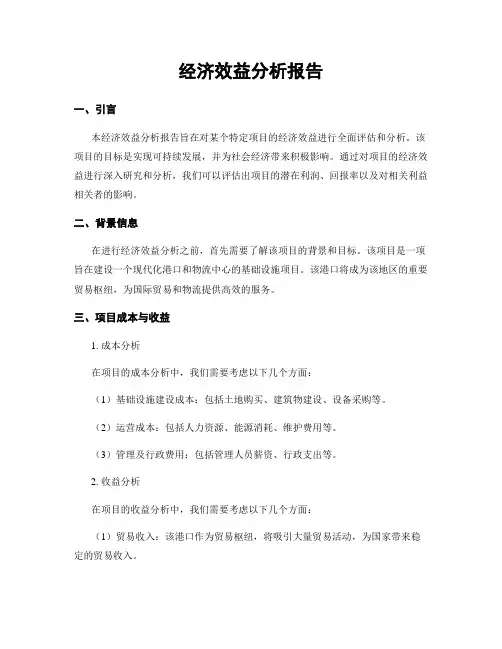 经济效益分析报告

一、引言

本经济效益分析报告旨在对某个特定项目的经济效益进行全面评估和分析。该项目的目标是实现可持续发展，并为社会经济带来积极影响。通过对项目的经济效益进行深入研究和分析，我们可以评估出项目的潜在利润、回报率以及对相关利益相关者的影响。

二、背景信息

在进行经济效益分析之前，首先需要了解该项目的背景和目标。该项目是一项旨在建设一个现代化港口和物流中心的基础设施项目。该港口将成为该地区的重要贸易枢纽，为国际贸易和物流提供高效的服务。

三、项目成本与收益

1. 成本分析

在项目的成本分析中，我们需要考虑以下几个方面：

（1）基础设施建设成本：包括土地购买、建筑物建设、设备采购等。

（2）运营成本：包括人力资源、能源消耗、维护费用等。

（3）管理及行政费用：包括管理人员薪资、行政支出等。

2. 收益分析

在项目的收益分析中，我们需要考虑以下几个方面：

（1）贸易收入：该港口作为贸易枢纽，将吸引大量贸易活动，为国家带来稳定的贸易收入。